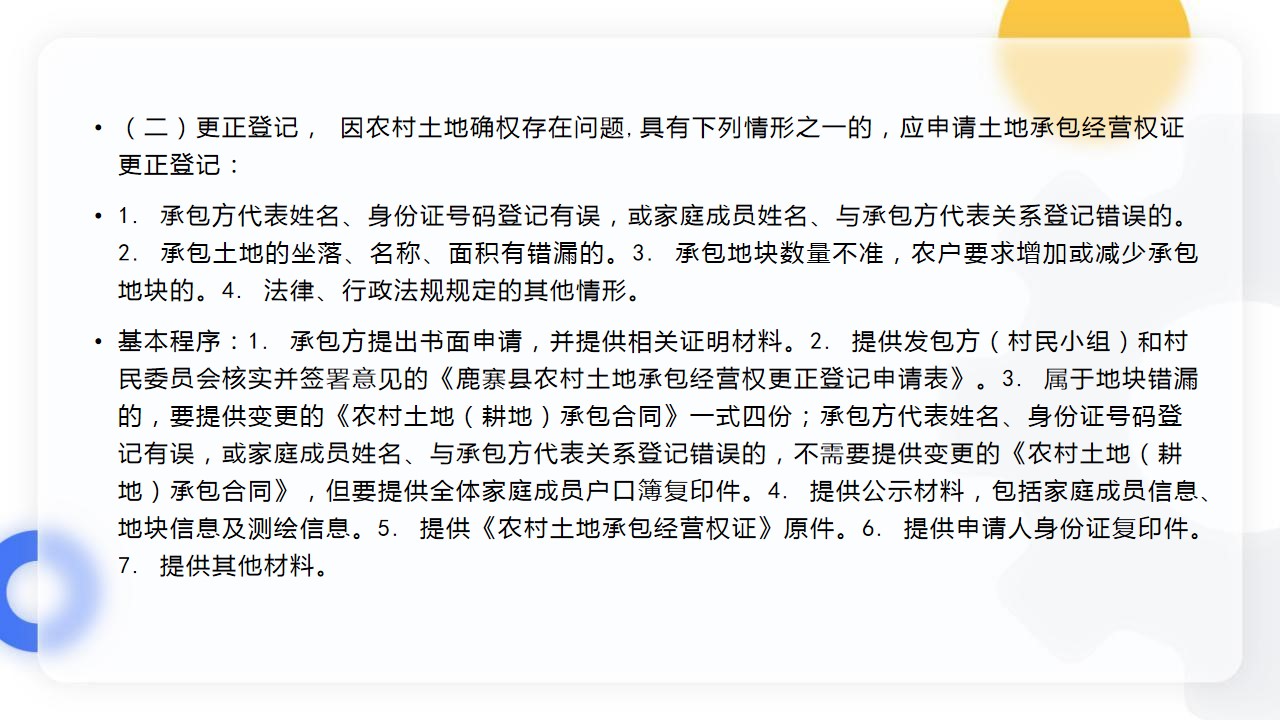 • （二）更正登记， 因农村土地确权存在问题,具有下列情形之一的，应申请土地承包经营权证更正登记：

• 1.承包方代表姓名、身份证号码登记有误，或家庭成员姓名、与承包方代表关系登记错误的。2.承包土地的坐落、名称、面积有错漏的。3.承包地块数量不准，农户要求增加或减少承包地块的。4.法律、行政法规规定的其他情形。

• 基本程序：1.承包方提出书面申请，并提供相关证明材料。2.提供发包方（村民小组）和村民委员会核实并签署意见的《鹿寨县农村土地承包经营权更正登记申请表》。3.属于地块错漏的，要提供变更的《农村土地（耕地）承包合同》一式四份；承包方代表姓名、身份证号码登记有误，或家庭成员姓名、与承包方代表关系登记错误的，不需要提供变更的《农村土地（耕地）承包合同》，但要提供全体家庭成员户口簿复印件。4.提供公示材料，包括家庭成员信息、地块信息及测绘信息。5.提供《农村土地承包经营权证》原件。6.提供申请人身份证复印件。7.提供其他材料。